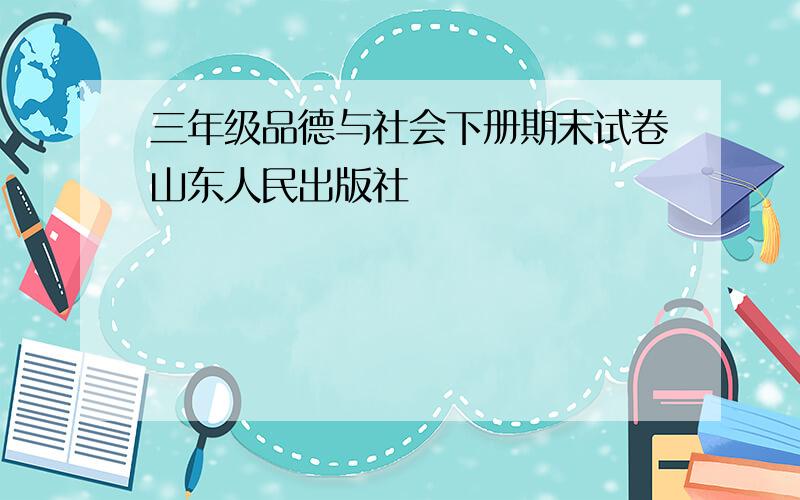 三年级品德与社会下册期末试卷山东人民出版社